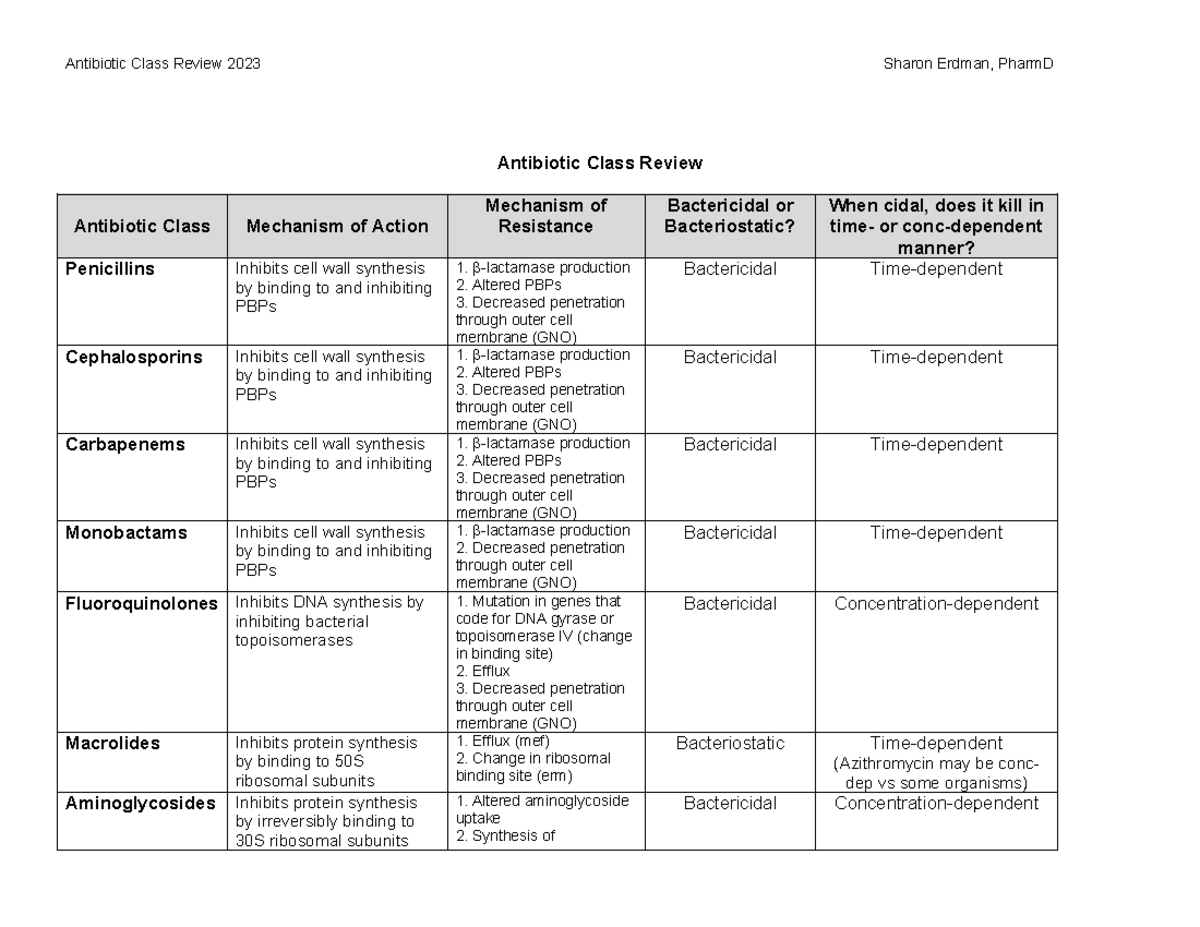 Antibiotic Class Review 2023

Sharon Erdman, PharmD

Antibiotic Class Review

| Antibiotic Class | Mechanism of Action | Mechanism of Resistance | Bactericidal or Bacteriostatic? | When cidal, does it kill in time- or conc-dependent manner? |
|---|---|---|---|---|
| Penicillins | Inhibits cell wall synthesis by binding to and inhibiting PBPs | 1. β-lactamase production 2. Altered PBPs 3. Decreased penetration through outer cell membrane (GNO) | Bactericidal | Time-dependent |
| Cephalosporins | Inhibits cell wall synthesis by binding to and inhibiting PBPs | 1. β-lactamase production 2. Altered PBPs 3. Decreased penetration through outer cell membrane (GNO) | Bactericidal | Time-dependent |
| Carbapenems | Inhibits cell wall synthesis by binding to and inhibiting PBPs | 1. β-lactamase production 2. Altered PBPs 3. Decreased penetration through outer cell membrane (GNO) | Bactericidal | Time-dependent |
| Monobactams | Inhibits cell wall synthesis by binding to and inhibiting PBPs | 1. β-lactamase production 2. Decreased penetration through outer cell membrane (GNO) | Bactericidal | Time-dependent |
| Fluoroquinolones | Inhibits DNA synthesis by inhibiting bacterial topoisomerases | 1. Mutation in genes that code for DNA gyrase or topoisomerase IV (change in binding site) 2. Efflux 3. Decreased penetration through outer cell membrane (GNO) | Bactericidal | Concentration-dependent |
| Macrolides | Inhibits protein synthesis by binding to 50S ribosomal subunits | 1. Efflux (mef) 2. Change in ribosomal binding site (erm) | Bacteriostatic | Time-dependent (Azithromycin may be conc-dep vs some organisms) |
| Aminoglycosides | Inhibits protein synthesis by irreversibly binding to 30S ribosomal subunits | 1. Altered aminoglycoside uptake 2. Synthesis of | Bactericidal | Concentration-dependent |